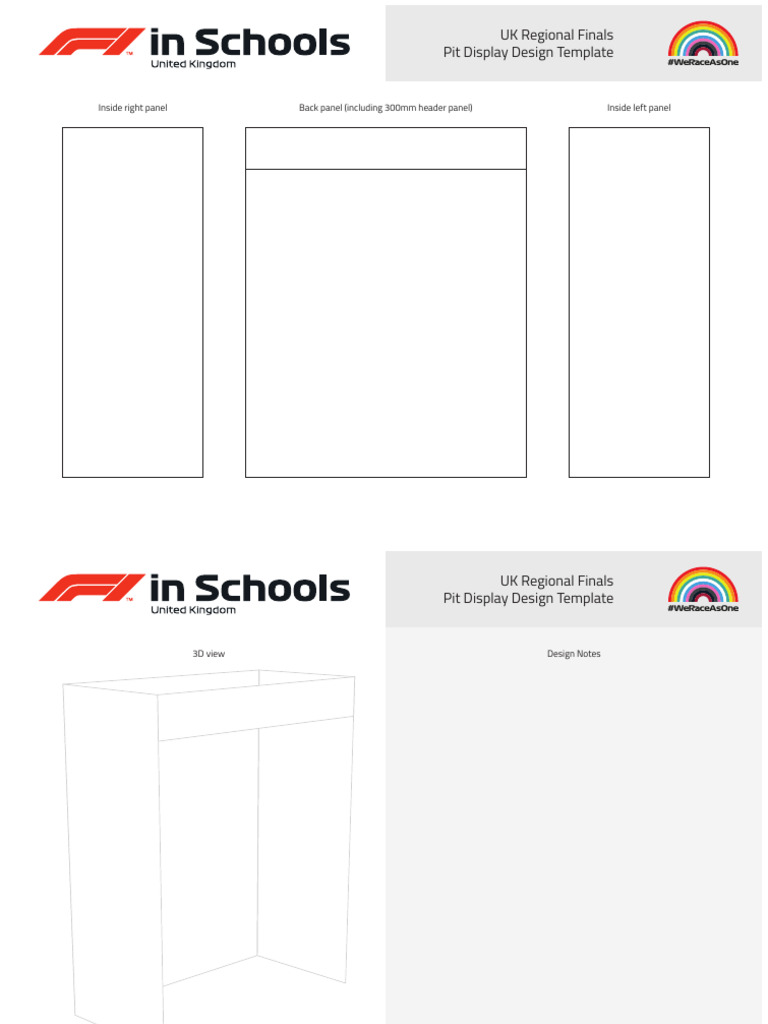 F1 in Schools
United Kingdom

UK Regional Finals
Pit Display Design Template

#WeRaceAsOne

Inside right panel

Back panel (including 300mm header panel)

Inside left panel

F1 in Schools
United Kingdom

UK Regional Finals
Pit Display Design Template

#WeRaceAsOne

3D view

Design Notes